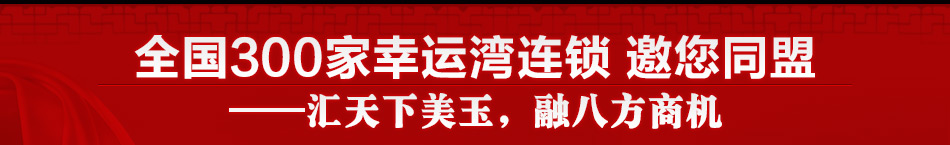 全国300家幸运湾连锁 邀您同盟
——汇天下美玉，融八方商机